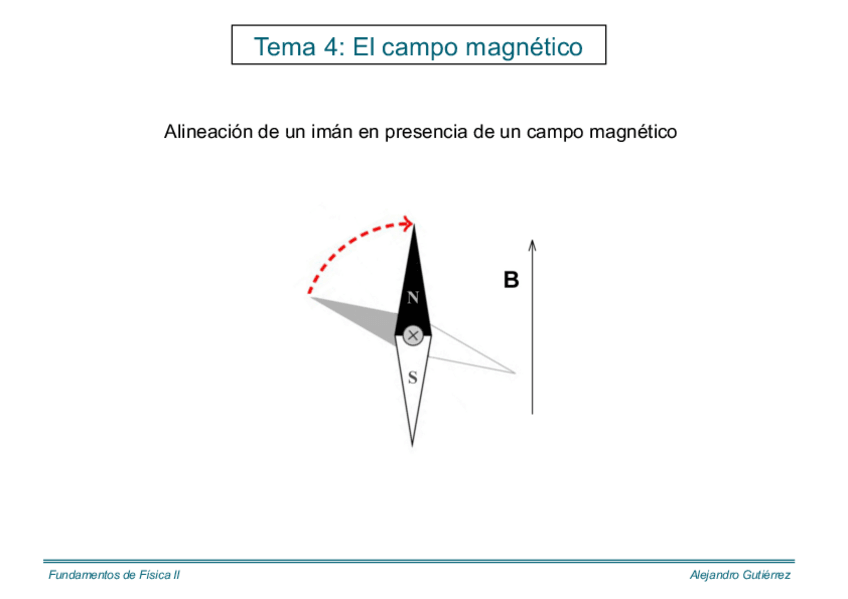 Tema 4: El campo magnético

Alineación de un imán en presencia de un campo magnético

N

S

B

Fundamentos de Física II

Alejandro Gutiérrez